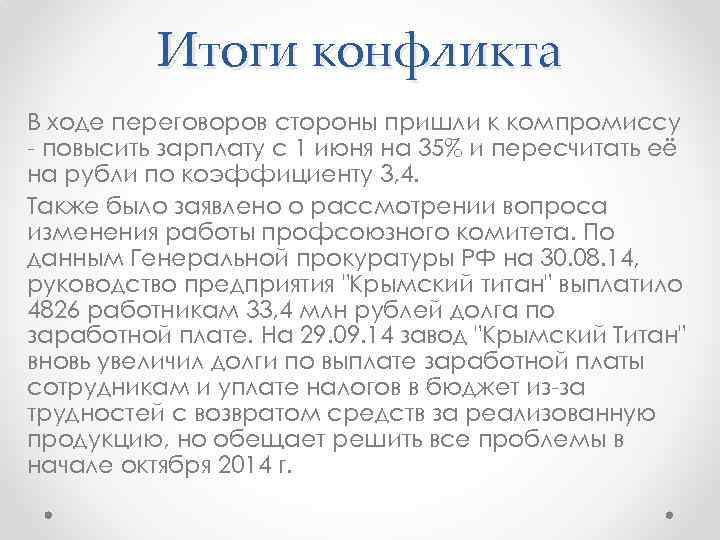 Итоги конфликта

В ходе переговоров стороны пришли к компромиссу - повысить зарплату с 1 июня на 35% и пересчитать её на рубли по коэффициенту 3,4.

Также было заявлено о рассмотрении вопроса изменения работы профсоюзного комитета. По данным Генеральной прокуратуры РФ на 30.08.14, руководство предприятия "Крымский титан" выплатило 4826 работникам 33,4 млн рублей долга по заработной плате. На 29.09.14 завод "Крымский Титан" вновь увеличил долги по выплате заработной платы сотрудникам и уплате налогов в бюджет из-за трудностей с возвратом средств за реализованную продукцию, но обещает решить все проблемы в начале октября 2014 г.